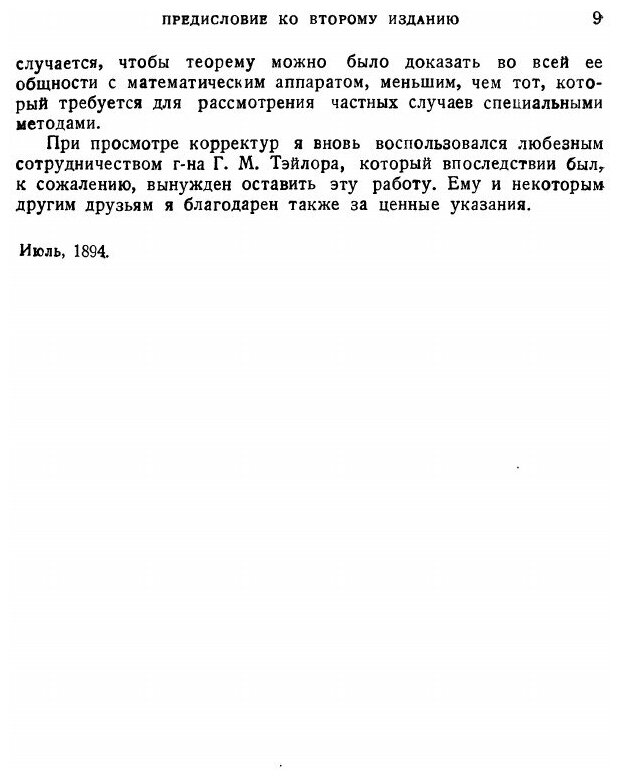 ПРЕДИСЛОВИЕ КО ВТОРОМУ ИЗДАНИЮ 9

случается, чтобы теорему можно было доказать во всей ее общности с математическим аппаратом, меньшим, чем тот, который требуется для рассмотрения частных случаев специальными методами.

При просмотре корректур я вновь воспользовался любезным сотрудничеством г-на Г. М. Тэйлора, который впоследствии был, к сожалению, вынужден оставить эту работу. Ему и некоторым другим друзьям я благодарен также за ценные указания.

Июль, 1894.